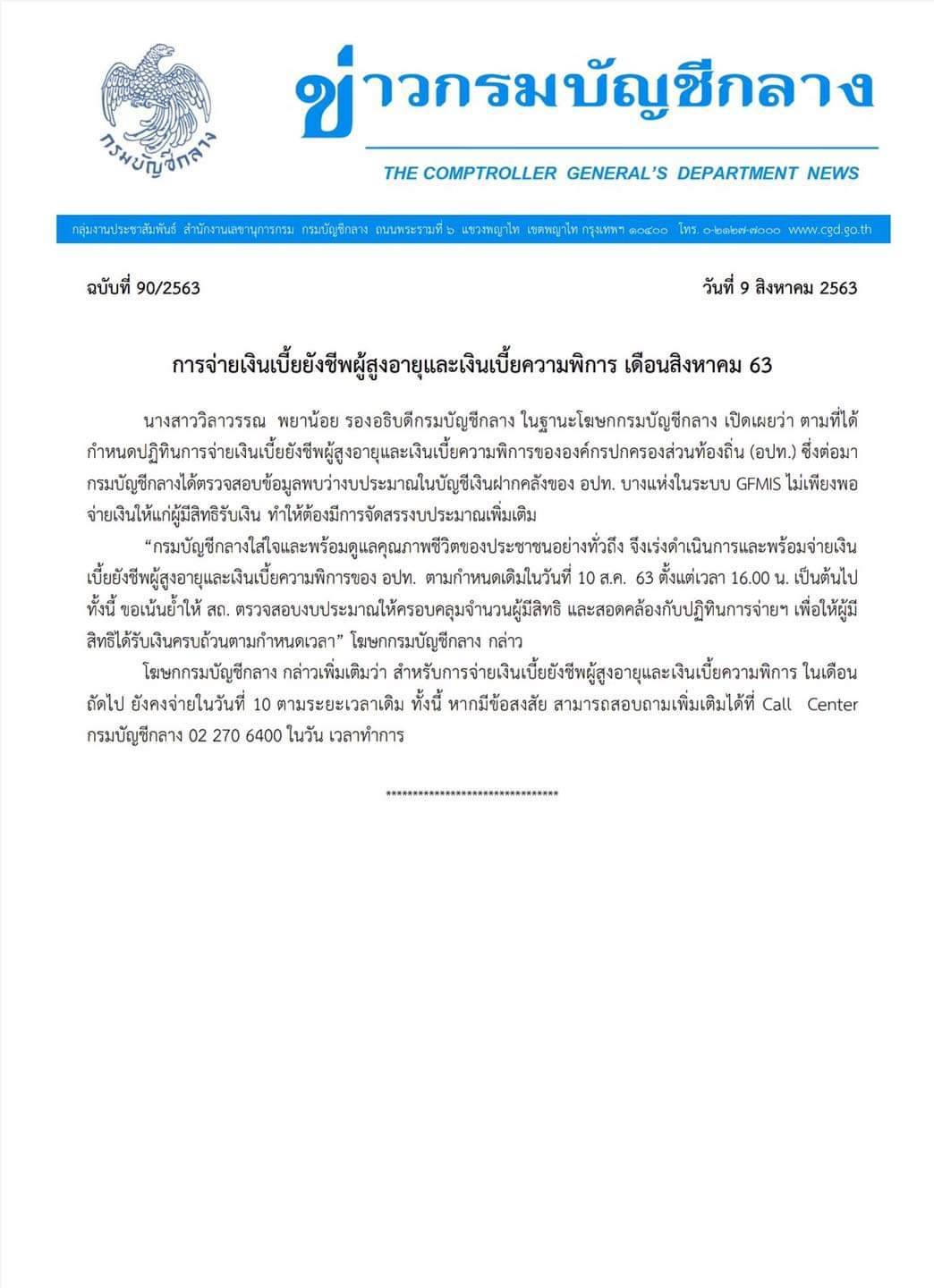 กรมบัญชีกลาง

ข่าวกรมบัญชีกลาง

THE COMPTROLLER GENERAL'S DEPARTMENT NEWS

กลุ่มงานประชาสัมพันธ์ สำนักงานเลขานุการกรม กรมบัญชีกลาง ถนนพระรามที่ ๖ แขวงพญาไท เขตพญาไท กรุงเทพฯ ๑๐๔๐๐ โทร. ๐-๒๑๒๗-๗๐๐๐ www.cgd.go.th

ฉบับที่ 90/2563

วันที่ 9 สิงหาคม 2563

การจ่ายเงินเบี้ยยังชีพผู้สูงอายุและเงินเบี้ยความพิการ เดือนสิงหาคม 63

นางสาววิลาวรรณ พยาน้อย รองอธิบดีกรมบัญชีกลาง ในฐานะโฆษกกรมบัญชีกลาง เปิดเผยว่า ตามที่ได้กำหนดปฏิทินการจ่ายเงินเบี้ยยังชีพผู้สูงอายุและเงินเบี้ยความพิการขององค์กรปกครองส่วนท้องถิ่น (อปท.) ซึ่งต่อมากรมบัญชีกลางได้ตรวจสอบข้อมูลพบว่างบประมาณในบัญชีเงินฝากคลังของ อปท. บางแห่งในระบบ GFMIS ไม่เพียงพอจ่ายเงินให้แก่ผู้มีสิทธิรับเงิน ทำให้ต้องมีการจัดสรรงบประมาณเพิ่มเติม

“กรมบัญชีกลางใส่ใจและพร้อมดูแลคุณภาพชีวิตของประชาชนอย่างทั่วถึง จึงเร่งดำเนินการและพร้อมจ่ายเงินเบี้ยยังชีพผู้สูงอายุและเงินเบี้ยความพิการของ อปท. ตามกำหนดเดิมในวันที่ 10 ส.ค. 63 ตั้งแต่เวลา 16.00 น. เป็นต้นไป ทั้งนี้ ขอเน้นย้ำให้ สถ. ตรวจสอบงบประมาณให้ครอบคลุมจำนวนผู้มีสิทธิ และสอดคล้องกับปฏิทินการจ่ายฯ เพื่อให้ผู้มีสิทธิได้รับเงินครบถ้วนตามกำหนดเวลา” โฆษกกรมบัญชีกลาง กล่าว

โฆษกกรมบัญชีกลาง กล่าวเพิ่มเติมว่า สำหรับการจ่ายเงินเบี้ยยังชีพผู้สูงอายุและเงินเบี้ยความพิการ ในเดือนถัดไป ยังคงจ่ายในวันที่ 10 ตามระยะเวลาเดิม ทั้งนี้ หากมีข้อสงสัย สามารถสอบถามเพิ่มเติมได้ที่ Call Center กรมบัญชีกลาง 02 270 6400 ในวัน เวลาทำการ

********************************